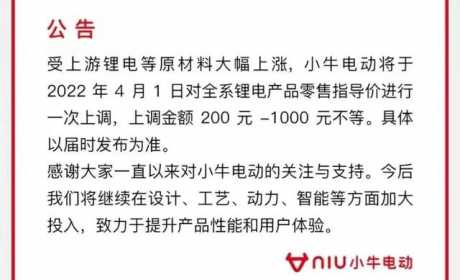 公告

受上游锂电等原材料大幅上涨，小牛电动将于 2022 年 4 月 1 日对全系锂电产品零售指导价进行一次上调，上调金额 200 元 –1000 元不等。具体以届时发布为准。

感谢大家一直以来对小牛电动的关注与支持。今后我们将继续在设计、工艺、动力、智能等方面加大投入，致力于提升产品性能和用户体验。

NIU 小牛电动